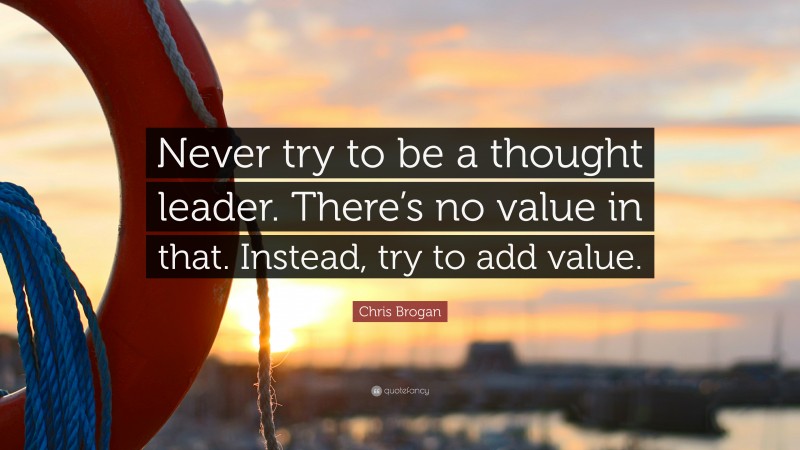 Never try to be a thought leader. There's no value in that. Instead, try to add value.

Chris Brogan

quotefancy